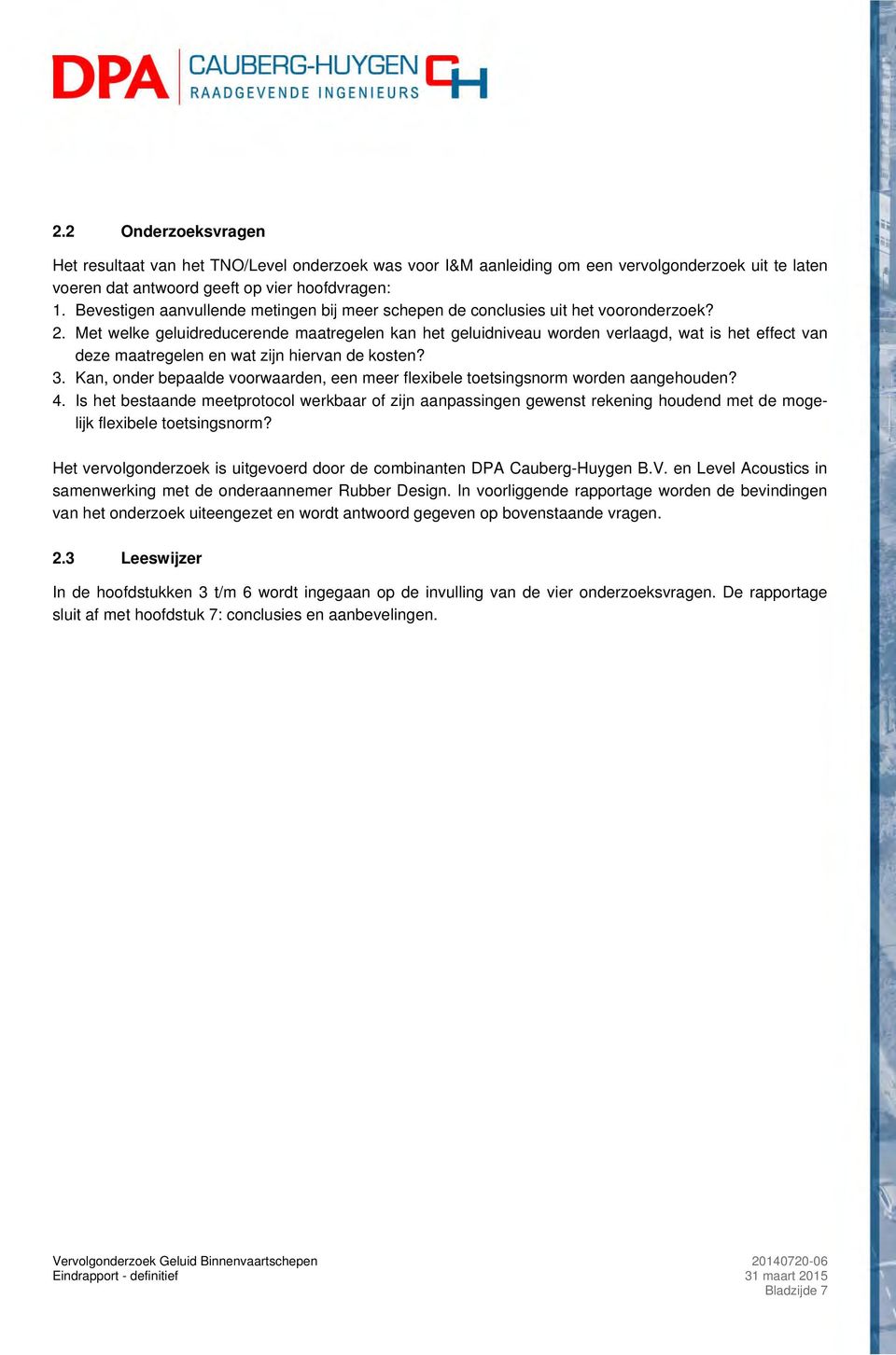 DPA CAUBERG-HUYGEN RAADGEVENDE INGENIEURS CH

2.2 Onderzoeksvragen

Het resultaat van het TNO/Level onderzoek was voor I&M aanleiding om een vervolgonderzoek uit te laten voeren dat antwoord geeft op vier hoofdvragen:
1. Bevestigen aanvullende metingen bij meer schepen de conclusies uit het vooronderzoek?
2. Met welke geluidreducerende maatregelen kan het geluidniveau worden verlaagd, wat is het effect van deze maatregelen en wat zijn hiervan de kosten?
3. Kan, onder bepaalde voorwaarden, een meer flexibele toetsingsnorm worden aangehouden?
4. Is het bestaande meetprotocol werkbaar of zijn aanpassingen gewenst rekening houdend met de mogelijk flexibele toetsingsnorm?

Het vervolgonderzoek is uitgevoerd door de combinanten DPA Cauberg-Huygen B.V. en Level Acoustics in samenwerking met de onderaannemer Rubber Design. In voorliggende rapportage worden de bevindingen van het onderzoek uiteengezet en wordt antwoord gegeven op bovenstaande vragen.

2.3 Leeswijzer

In de hoofdstukken 3 t/m 6 wordt ingegaan op de invulling van de vier onderzoeksvragen. De rapportage sluit af met hoofdstuk 7: conclusies en aanbevelingen.

Vervolgonderzoek Geluid Binnenvaartschepen
Eindrapport - definitief

20140720-06
31 maart 2015
Bladzijde 7